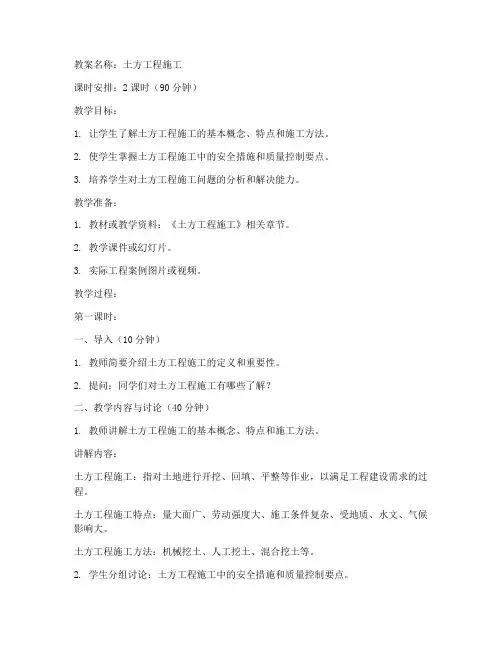 教案名称：土方工程施工

课时安排：2 课时（90 分钟）

教学目标：

1. 让学生了解土方工程施工的基本概念、特点和施工方法。

2. 使学生掌握土方工程施工中的安全措施和质量控制要点。

3. 培养学生对土方工程施工问题的分析和解决能力。

教学准备：

1. 教材或教学资料：《土方工程施工》相关章节。

2. 教学课件或幻灯片。

3. 实际工程案例图片或视频。

教学过程：

第一课时：

一、导入（10 分钟）

1. 教师简要介绍土方工程施工的定义和重要性。

2. 提问：同学们对土方工程施工有哪些了解？

二、教学内容与讨论（40 分钟）

1. 教师讲解土方工程施工的基本概念、特点和施工方法。

讲解内容：

土方工程施工：指对土地进行开挖、回填、平整等作业，以满足工程建设需求的过程。

土方工程施工特点：量大面广、劳动强度大、施工条件复杂、受地质、水文、气候影响大。

土方工程施工方法：机械挖土、人工挖土、混合挖土等。

2. 学生分组讨论：土方工程施工中的安全措施和质量控制要点。